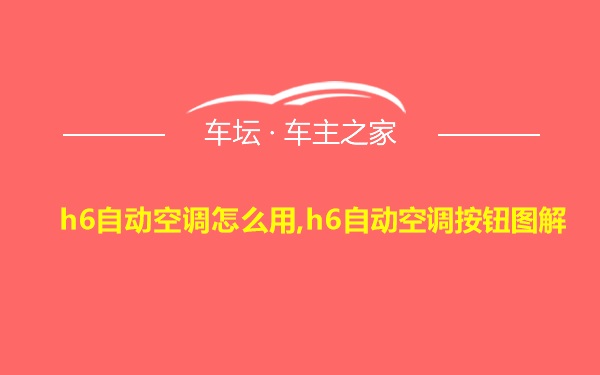 车坛 · 车主之家

h6自动空调怎么用,h6自动空调按钮图解